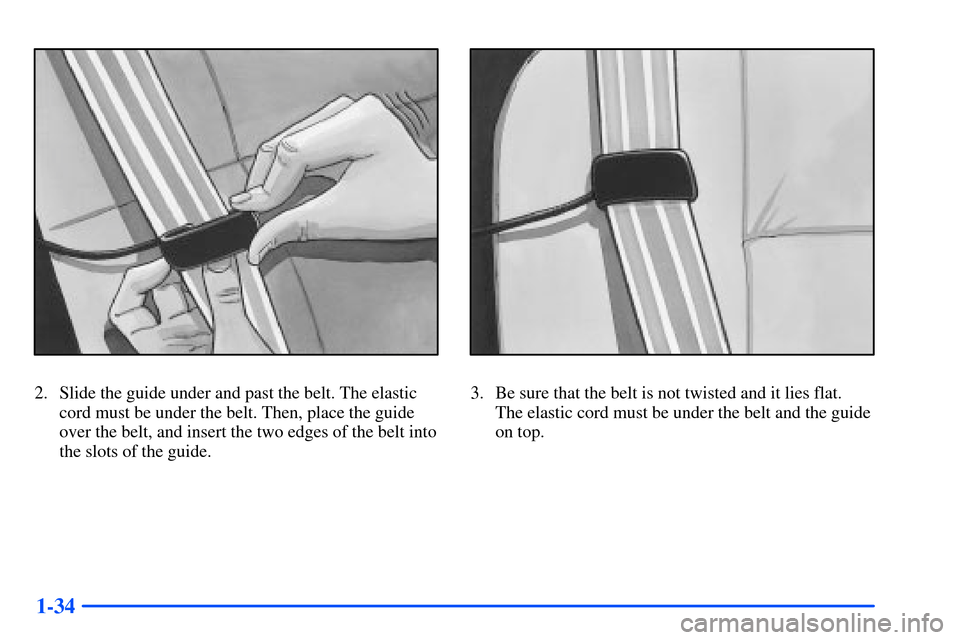 2. Slide the guide under and past the belt. The elastic cord must be under the belt. Then, place the guide over the belt, and insert the two edges of the belt into the slots of the guide.

3. Be sure that the belt is not twisted and it lies flat. The elastic cord must be under the belt and the guide on top.

1-34

carmanualsonline.info